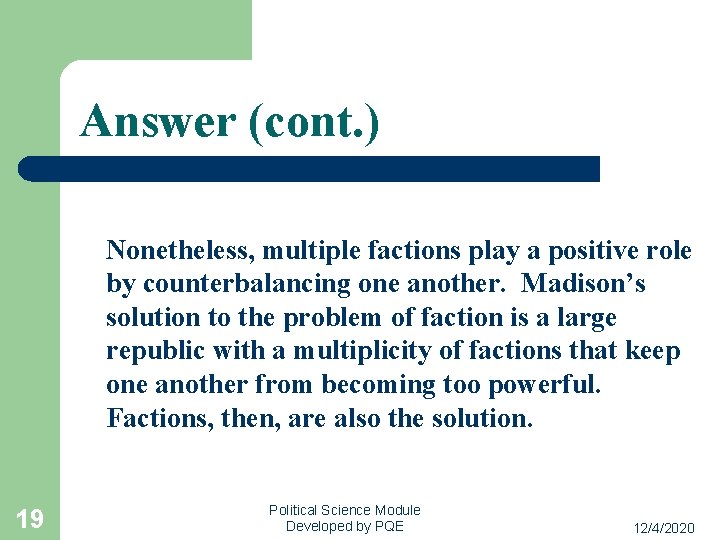 Answer (cont.)

Nonetheless, multiple factions play a positive role by counterbalancing one another. Madison’s solution to the problem of faction is a large republic with a multiplicity of factions that keep one another from becoming too powerful. Factions, then, are also the solution.

19

Political Science Module
Developed by PQE

12/4/2020